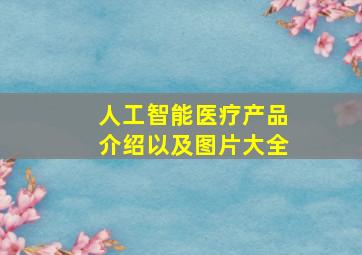 人工智能医疗产品介绍以及图片大全